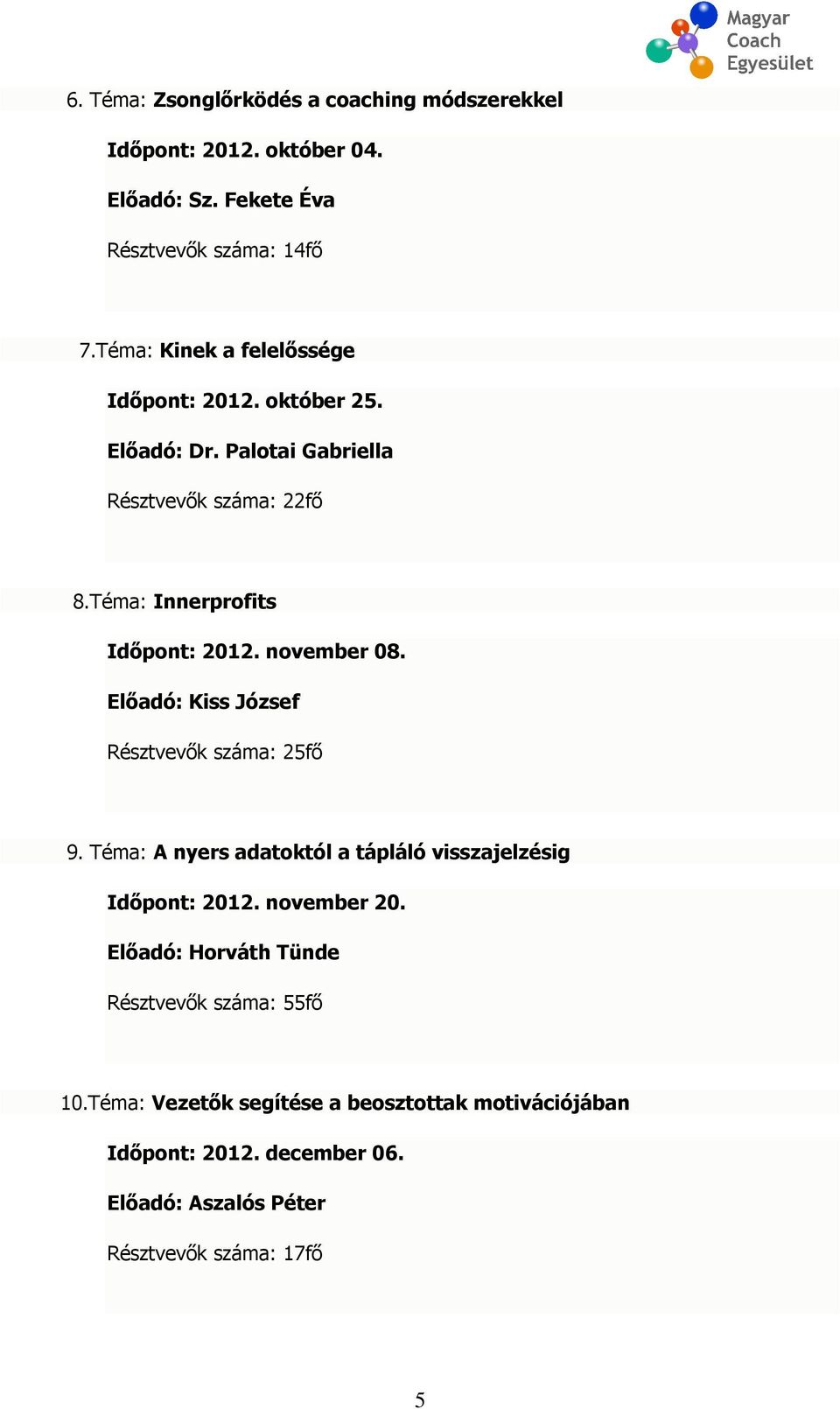 Magyar Coach Egyesület

6. Téma: Zsonglőrködés a coaching módszerekkel

Időpont: 2012. október 04.

Előadó: Sz. Fekete Éva

Résztvevők száma: 14fő

7.Téma: Kinek a felelőssége

Időpont: 2012. október 25.

Előadó: Dr. Palotai Gabriella

Résztvevők száma: 22fő

8.Téma: Innerprofits

Időpont: 2012. november 08.

Előadó: Kiss József

Résztvevők száma: 25fő

9. Téma: A nyers adatoktól a tápláló visszajelzésig

Időpont: 2012. november 20.

Előadó: Horváth Tünde

Résztvevők száma: 55fő

10.Téma: Vezetők segítése a beosztottak motivációjában

Időpont: 2012. december 06.

Előadó: Aszalós Péter

Résztvevők száma: 17fő

5